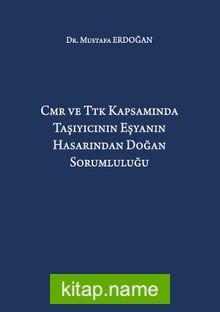 Dr. Mustafa ERDOĞAN

Cmr ve Ttk Kapsamında Taşıyıcının Eşyanın Hasarından Doğan Sorumluluğu

kitap.name